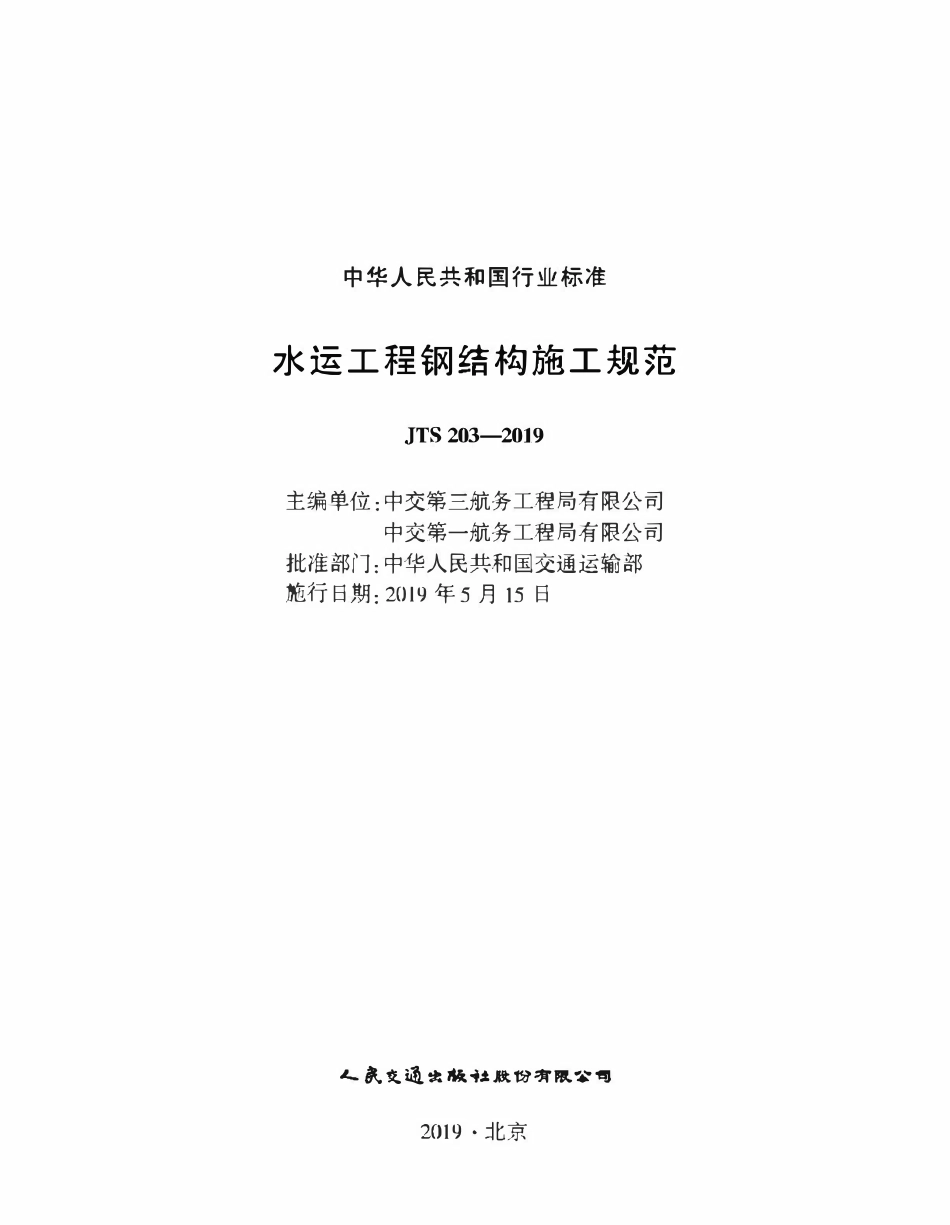 中华人民共和国行业标准

水运工程钢结构施工规范

JTS 203—2019

主编单位：中交第三航务工程局有限公司
中交第一航务工程局有限公司
批准部门：中华人民共和国交通运输部
施行日期：2019 年 5 月 15 日

人民交通出版社股份有限公司

2019 · 北京